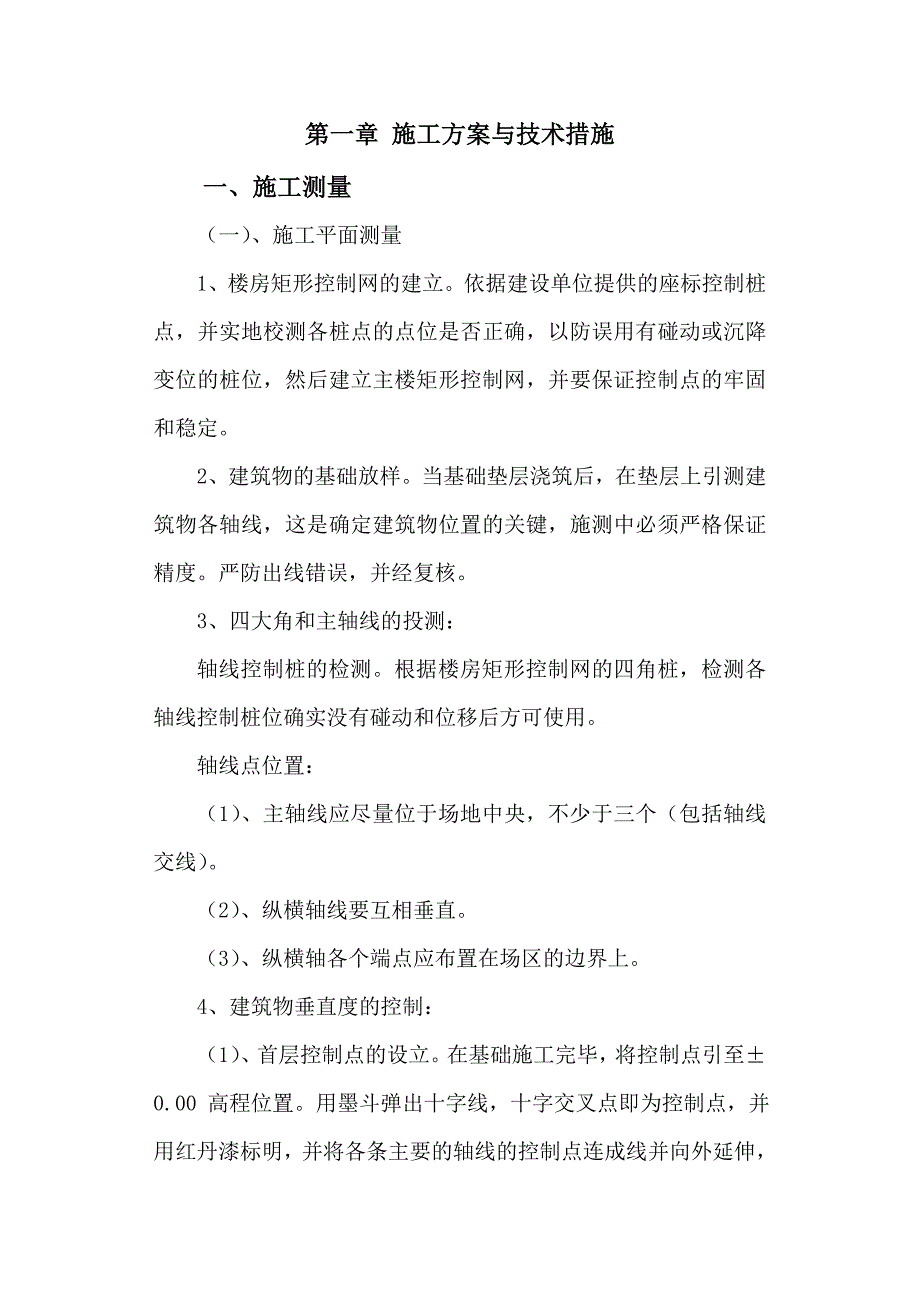 第一章 施工方案与技术措施

一、施工测量

（一）、施工平面测量

1、楼房矩形控制网的建立。依据建设单位提供的座标控制桩点，并实地校测各桩点的点位是否正确，以防误用有碰动或沉降变位的桩位，然后建立主楼矩形控制网，并要保证控制点的牢固和稳定。

2、建筑物的基础放样。当基础垫层浇筑后，在垫层上引测建筑物各轴线，这是确定建筑物位置的关键，施测中必须严格保证精度。严防出线错误，并经复核。

3、四大角和主轴线的投测：

轴线控制桩的检测。根据楼房矩形控制网的四角桩，检测各轴线控制桩位确实没有碰动和位移后方可使用。

轴线点位置：

（1）、主轴线应尽量位于场地中央，不少于三个（包括轴线交线）。

（2）、纵横轴线要互相垂直。

（3）、纵横轴各个端点应布置在场区的边界上。

4、建筑物垂直度的控制：

（1）、首层控制点的设立。在基础施工完毕，将控制点引至±0.00 高程位置。用墨斗弹出十字线，十字交叉点即为控制点，并用红丹漆标明，并将各条主要的轴线的控制点连成线并向外延伸，